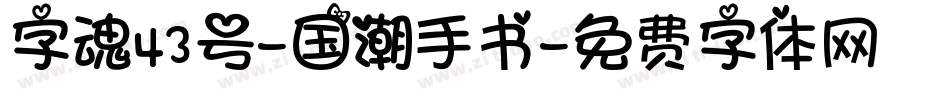 字魂43号-国潮手书-免费字体网